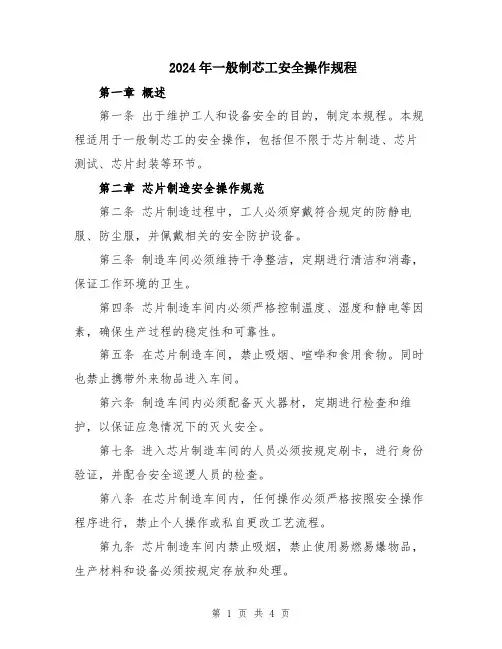 2024年一般制芯工安全操作规程

第一章 概述

第一条 出于维护工人和设备安全的目的，制定本规程。本规程适用于一般制芯工的安全操作，包括但不限于芯片制造、芯片测试、芯片封装等环节。

第二章 芯片制造安全操作规范

第二条 芯片制造过程中，工人必须穿戴符合规定的防静电服、防尘服，并佩戴相关的安全防护设备。

第三条 制造车间必须维持干净整洁，定期进行清洁和消毒，保证工作环境的卫生。

第四条 芯片制造车间内必须严格控制温度、湿度和静电等因素，确保生产过程的稳定性和可靠性。

第五条 在芯片制造车间，禁止吸烟、喧哗和食用食物。同时也禁止携带外来物品进入车间。

第六条 制造车间内必须配备灭火器材，定期进行检查和维护，以保证应急情况下的灭火安全。

第七条 进入芯片制造车间的人员必须按规定刷卡，进行身份验证，并配合安全巡逻人员的检查。

第八条 在芯片制造车间内，任何操作必须严格按照安全操作程序进行，禁止个人操作或私自更改工艺流程。

第九条 芯片制造车间内禁止吸烟，禁止使用易燃易爆物品，生产材料和设备必须按规定存放和处理。

第 1 页 共 4 页